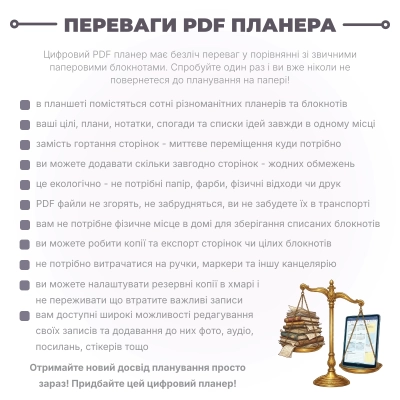 ПЕРЕВАГИ PDF ПЛАНЕРА

Цифровий PDF планер має безліч переваг у порівнянні зі звичними паперовими блокнотами. Спробуйте один раз і ви вже ніколи не повернетеся до планування на папері!

в планшеті помістяться сотні різноманітних планерів та блокнотів

ваші цілі, плани, нотатки, спогади та списки ідей завжди в одному місці

замість гортання сторінок - миттєве переміщення куди потрібно

ви можете додавати скільки завгодно сторінок - жодних обмежень

це екологічно - не потрібні папір, фарби, фізичні відходи чи друк

PDF файли не згорять, не забрудняться, ви не забудете їх в транспорті

вам не потрібне фізичне місце в домі для зберігання списаних блокнотів

ви можете робити копії та експорт сторінок чи цілих блокнотів

не потрібно витрачатися на ручки, маркери та іншу канцелярію

ви можете налаштувати резервні копії в хмарі і не переживати що втратите важливі записи

вам доступні широкі можливості редагування своїх записів та додавання до них фото, аудіо, посилань, стікерів тощо

Отримайте новий досвід планування просто зараз! Придбайте цей цифровий планер!